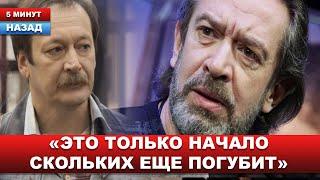 5 МИНУТ
НАЗАД

«ЭТО ТОЛЬКО НАЧАЛО СКОЛЬКИХ ЕЩЕ ПОГУБИТ»